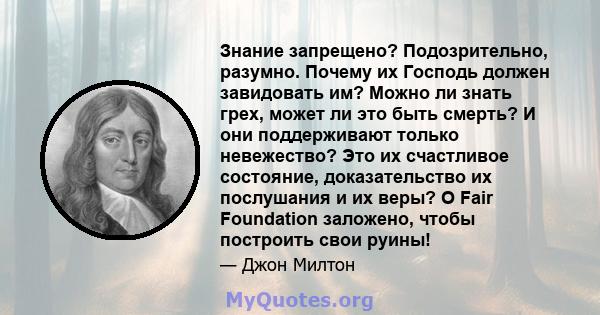 Знание запрещено? Подозрительно, разумно. Почему их Господь должен завидовать им? Можно ли знать грех, может ли это быть смерть? И они поддерживают только невежество? Это их счастливое состояние, доказательство их послушания и их веры? O Fair Foundation заложено, чтобы построить свои руины!

— Джон Милтон

MyQuotes.org